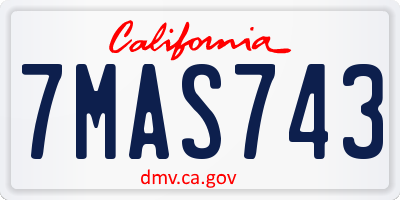 California

7MAS743

dmv.ca.gov